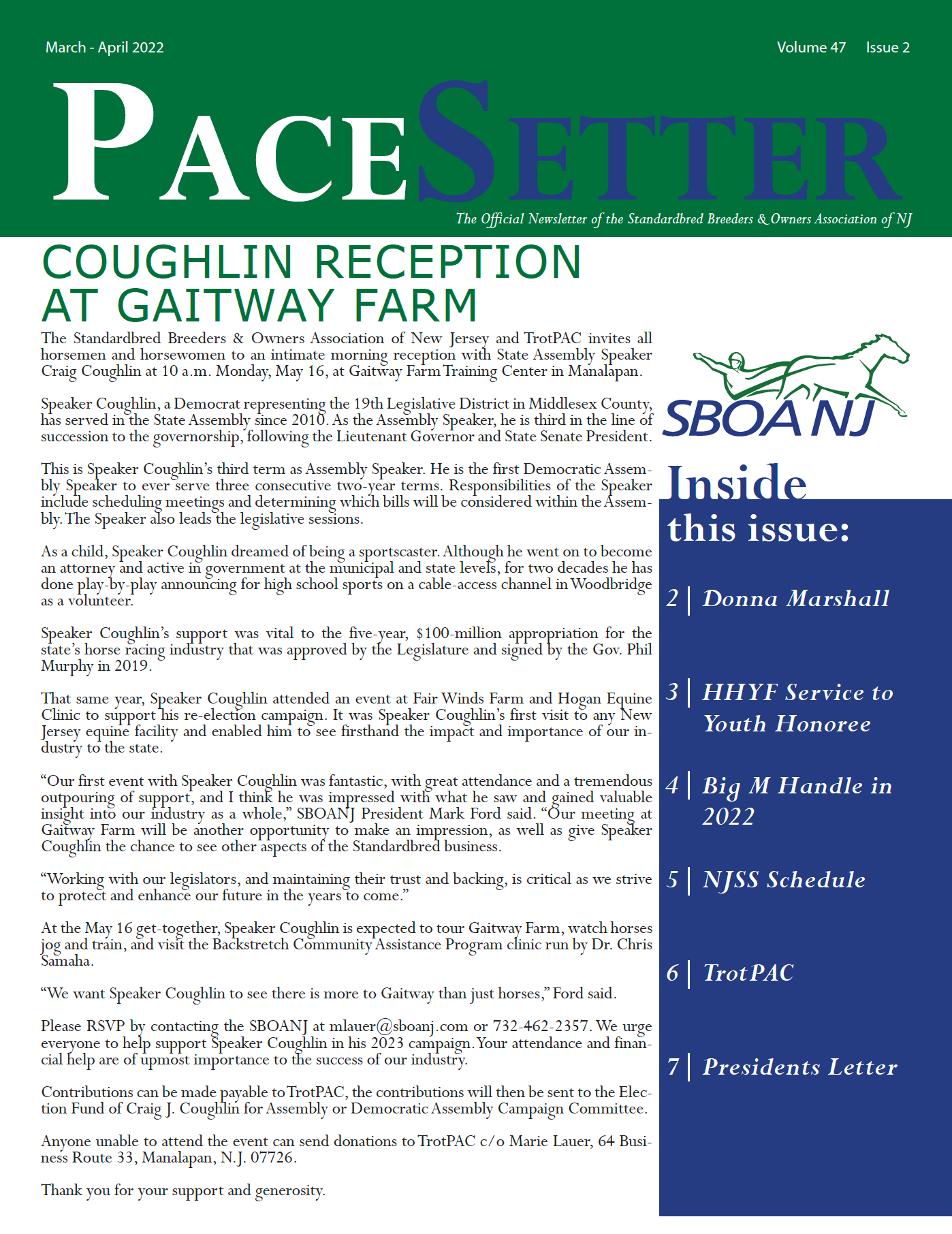 March - April 2022

Volume 47 Issue 2

PACESETTER

The Official Newsletter of the Standardbred Breeders & Owners Association of NJ

COUGHLIN RECEPTION AT GAITWAY FARM

The Standardbred Breeders & Owners Association of New Jersey and TrotPAC invites all horsemen and horsewomen to an intimate morning reception with State Assembly Speaker Craig Coughlin at 10 a.m. Monday, May 16, at Gaitway Farm Training Center in Manalapan.

Speaker Coughlin, a Democrat representing the 19th Legislative District in Middlesex County, has served in the State Assembly since 2010. As the Assembly Speaker, he is third in the line of succession to the governorship, following the Lieutenant Governor and State Senate President.

This is Speaker Coughlin's third term as Assembly Speaker. He is the first Democratic Assembly Speaker to ever serve three consecutive two-year terms. Responsibilities of the Speaker include scheduling meetings and determining which bills will be considered within the Assembly. The Speaker also leads the legislative sessions.

As a child, Speaker Coughlin dreamed of being a sportscaster. Although he went on to become an attorney and active in government at the municipal and state levels, for two decades he has done play-by-play announcing for high school sports on a cable-access channel in Woodbridge as a volunteer.

Speaker Coughlin's support was vital to the five-year, $100-million appropriation for the state's horse racing industry that was approved by the Legislature and signed by the Gov. Phil Murphy in 2019.

That same year, Speaker Coughlin attended an event at Fair Winds Farm and Hogan Equine Clinic to support his re-election campaign. It was Speaker Coughlin's first visit to any New Jersey equine facility and enabled him to see firsthand the impact and importance of our industry to the state.

"Our first event with Speaker Coughlin was fantastic, with great attendance and a tremendous outpouring of support, and I think he was impressed with what he saw and gained valuable insight into our industry as a whole," SBOANJ President Mark Ford said. "Our meeting at Gaitway Farm will be another opportunity to make an impression, as well as give Speaker Coughlin the chance to see other aspects of the Standardbred business.

"Working with our legislators, and maintaining their trust and backing, is critical as we strive to protect and enhance our future in the years to come."

At the May 16 get-together, Speaker Coughlin is expected to tour Gaitway Farm, watch horses jog and train, and visit the Backstretch Community Assistance Program clinic run by Dr. Chris Samaha.

"We want Speaker Coughlin to see there is more to Gaitway than just horses," Ford said.

Please RSVP by contacting the SBOANJ at mlauer@sboanj.com or 732-462-2357. We urge everyone to help support Speaker Coughlin in his 2023 campaign. Your attendance and financial help are of upmost importance to the success of our industry.

Contributions can be made payable to TrotPAC, the contributions will then be sent to the Election Fund of Craig J. Coughlin for Assembly or Democratic Assembly Campaign Committee.

Anyone unable to attend the event can send donations to TrotPAC c/o Marie Lauer, 64 Business Route 33, Manalapan, N.J. 07726.

Thank you for your support and generosity.

SBOA NJ

Inside this issue:

2 | Donna Marshall

3 | HHYF Service to Youth Honoree

4 | Big M Handle in 2022

5 | NJSS Schedule

6 | TrotPAC

7 | Presidents Letter